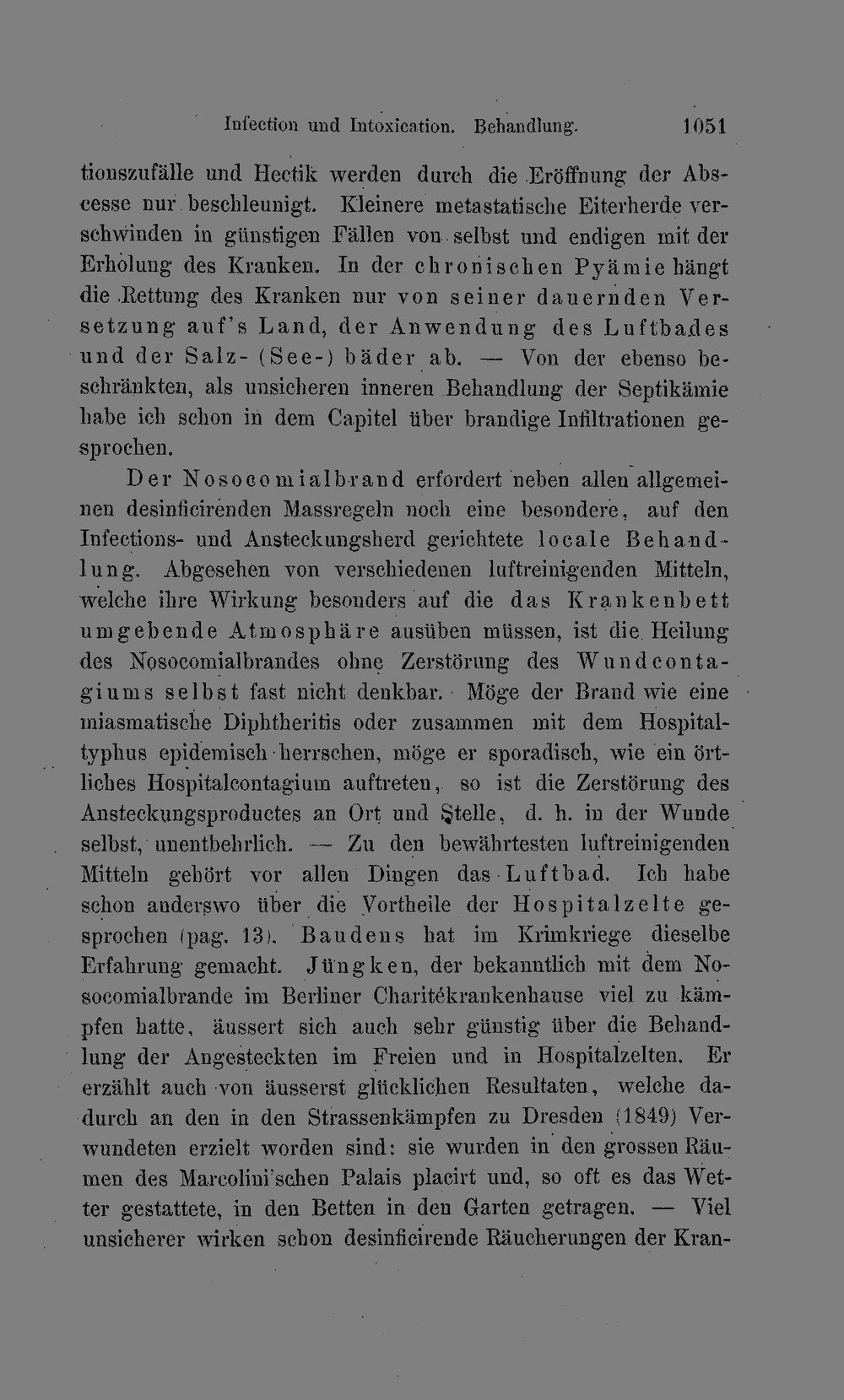 Infection und Intoxication. Behandlung. 1051

tionszufälle und Hectik werden durch die Eröffnung der Abscesse nur beschleunigt. Kleinere metastatische Eiterherde verschwinden in günstigen Fällen von selbst und endigen mit der Erholung des Kranken. In der chronischen Pyämie hängt die Rettung des Kranken nur von seiner dauernden Versetzung auf's Land, der Anwendung des Luftbades und der Salz- (See-) bäder ab. — Von der ebenso beschränkten, als unsicheren inneren Behandlung der Septikämie habe ich schon in dem Capitel über brandige Infiltrationen gesprochen.

Der Nosocomialbrand erfordert neben allen allgemeinen desinficirenden Massregeln noch eine besondere, auf den Infections- und Ansteckungsherd gerichtete locale Behandlung. Abgesehen von verschiedenen luftreinigenden Mitteln, welche ihre Wirkung besonders auf die das Krankenbett umgebende Atmosphäre ausüben müssen, ist die Heilung des Nosocomialbrandes ohne Zerstörung des Wundcontagiums selbst fast nicht denkbar. Möge der Brand wie eine miasmatische Diphtheritis oder zusammen mit dem Hospitaltyphus epidemisch herrschen, möge er sporadisch, wie ein örtliches Hospitalcontagium auftreten, so ist die Zerstörung des Ansteckungsproductes an Ort und Stelle, d. h. in der Wunde selbst, unentbehrlich. — Zu den bewährtesten luftreinigenden Mitteln gehört vor allen Dingen das Luftbad. Ich habe schon anderswo über die Vortheile der Hospitalzelte gesprochen (pag. 13). Baudens hat im Krimkriege dieselbe Erfahrung gemacht. Jüngken, der bekanntlich mit dem Nosocomialbrande im Berliner Charitékrankenhause viel zu kämpfen hatte, äussert sich auch sehr günstig über die Behandlung der Angesteckten im Freien und in Hospitalzelten. Er erzählt auch von äusserst glücklichen Resultaten, welche dadurch an den in den Strassenkämpfen zu Dresden (1849) Verwundeten erzielt worden sind: sie wurden in den grossen Räumen des Marcolini'schen Palais placirt und, so oft es das Wetter gestattete, in den Betten in den Garten getragen. — Viel unsicherer wirken schon desinficirende Räucherungen der Kran-